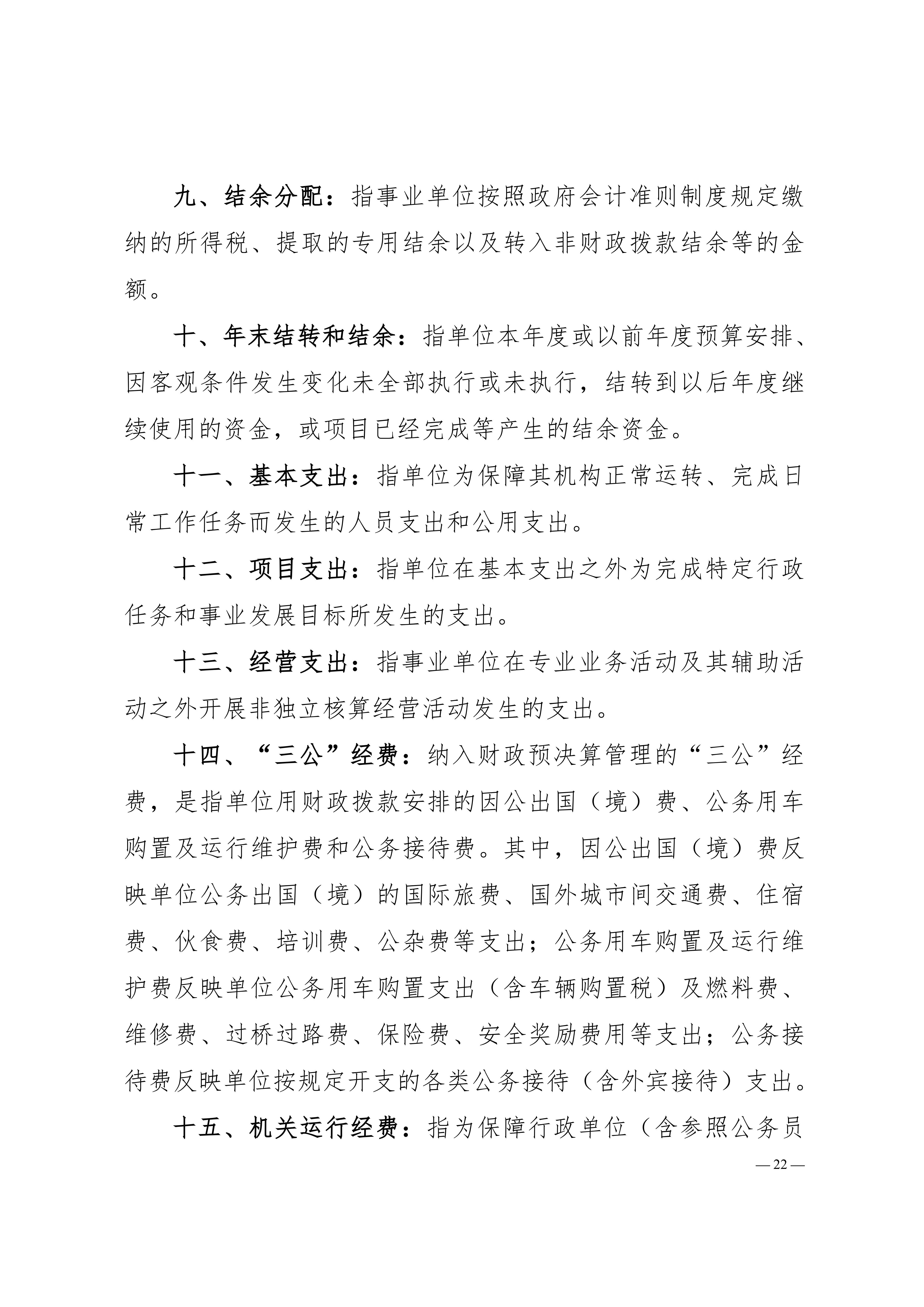 九、结余分配：指事业单位按照政府会计准则制度规定缴纳的所得税、提取的专用结余以及转入非财政拨款结余等的金额。

十、年末结转和结余：指单位本年度或以前年度预算安排、因客观条件发生变化未全部执行或未执行，结转到以后年度继续使用的资金，或项目已经完成等产生的结余资金。

十一、基本支出：指单位为保障其机构正常运转、完成日常工作任务而发生的人员支出和公用支出。

十二、项目支出：指单位在基本支出之外为完成特定行政任务和事业发展目标所发生的支出。

十三、经营支出：指事业单位在专业业务活动及其辅助活动之外开展非独立核算经营活动发生的支出。

十四、“三公”经费：纳入财政预决算管理的“三公”经费，是指单位用财政拨款安排的因公出国（境）费、公务用车购置及运行维护费和公务接待费。其中，因公出国（境）费反映单位公务出国（境）的国际旅费、国外城市间交通费、住宿费、伙食费、培训费、公杂费等支出；公务用车购置及运行维护费反映单位公务用车购置支出（含车辆购置税）及燃料费、维修费、过桥过路费、保险费、安全奖励费用等支出；公务接待费反映单位按规定开支的各类公务接待（含外宾接待）支出。

十五、机关运行经费：指为保障行政单位（含参照公务员

— 22 —